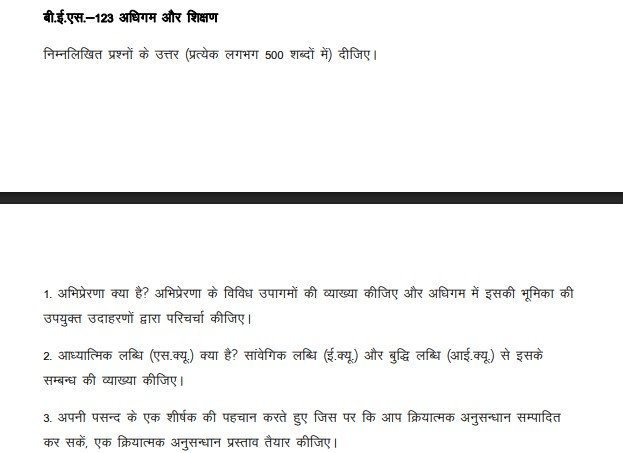 बी.ई.एस.–123 अधिगम और शिक्षण

निम्नलिखित प्रश्नों के उत्तर (प्रत्येक लगभग 500 शब्दों में) दीजिए।

1. अभिप्रेरणा क्या है? अभिप्रेरणा के विविध उपागमों की व्याख्या कीजिए और अधिगम में इसकी भूमिका की उपयुक्त उदाहरणों द्वारा परिचर्चा कीजिए।

2. आध्यात्मिक लब्धि (एस.क्यू.) क्या है? सांवेगिक लब्धि (ई.क्यू.) और बुद्धि लब्धि (आई.क्यू.) से इसके सम्बन्ध की व्याख्या कीजिए।

3. अपनी पसन्द के एक शीर्षक की पहचान करते हुए जिस पर कि आप क्रियात्मक अनुसन्धान सम्पादित कर सकें, एक क्रियात्मक अनुसन्धान प्रस्ताव तैयार कीजिए।